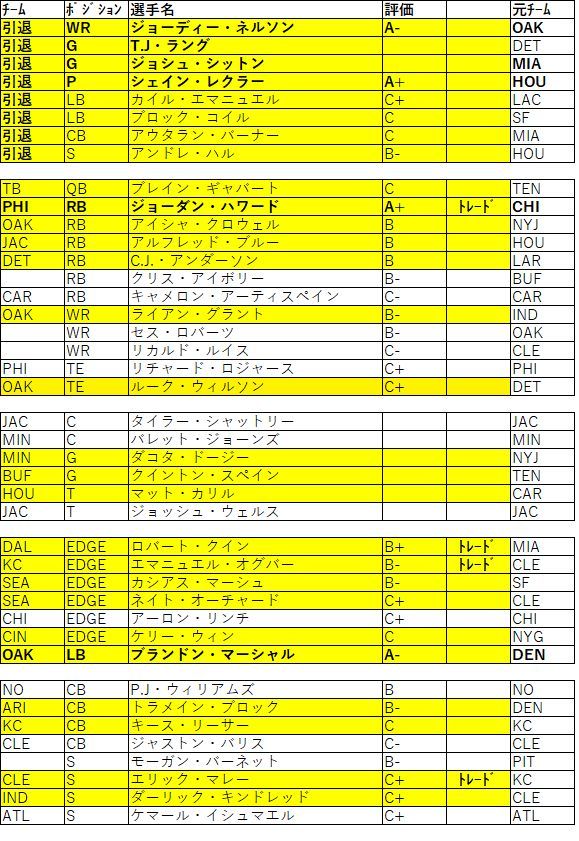 | ﾁｰﾑ | ﾎﾟｼﾞｼｮﾝ | 選手名 | 評価 | | 元チーム |
|---|---|---|---|---|---|
| 引退 | WR | ジョーディー・ネルソン | A- | | OAK |
| 引退 | G | T.J・ラング | | | DET |
| 引退 | G | ジョシュ・シットン | | | MIA |
| 引退 | P | シェイン・レクラー | A+ | | HOU |
| 引退 | LB | カイル・エマニュエル | C+ | | LAC |
| 引退 | LB | ブロック・コイル | C | | SF |
| 引退 | CB | アウタラン・バーナー | C | | MIA |
| 引退 | S | アンドレ・ハル | B- | | HOU |

| | | | | | |
|---|---|---|---|---|---|
| TB | QB | ブレイン・ギャバート | C | | TEN |
| PHI | RB | ジョーダン・ハワード | A+ | ﾄﾚｰﾄﾞ | CHI |
| OAK | RB | アイシャ・クロウェル | B | | NYJ |
| JAC | RB | アルフレッド・ブルー | B | | HOU |
| DET | RB | C.J.・アンダーソン | B | | LAR |
| | RB | クリス・アイボリー | B- | | BUF |
| CAR | RB | キャメロン・アーティスペイン | C- | | CAR |
| OAK | WR | ライアン・グラント | B- | | IND |
| | WR | セス・ロバーツ | B- | | OAK |
| | WR | リカルド・ルイス | C- | | CLE |
| PHI | TE | リチャード・ロジャース | C+ | | PHI |
| OAK | TE | ルーク・ウィルソン | C+ | | DET |

| | | | | | |
|---|---|---|---|---|---|
| JAC | C | タイラー・シャットリー | | | JAC |
| MIN | C | バレット・ジョーンズ | | | MIN |
| MIN | G | ダコタ・ドージー | | | NYJ |
| BUF | G | クイントン・スペイン | | | TEN |
| HOU | T | マット・カリル | | | CAR |
| JAC | T | ジョッシュ・ウェルス | | | JAC |

| | | | | | |
|---|---|---|---|---|---|
| DAL | EDGE | ロバート・クイン | B+ | ﾄﾚｰﾄﾞ | MIA |
| KC | EDGE | エマニュエル・オグバー | B- | ﾄﾚｰﾄﾞ | CLE |
| SEA | EDGE | カシアス・マーシュ | B- | | SF |
| SEA | EDGE | ネイト・オーチャード | C+ | | CLE |
| CHI | EDGE | アーロン・リンチ | C+ | | CHI |
| CIN | EDGE | ケリー・ウィン | C | | NYG |
| OAK | LB | ブランドン・マーシャル | A- | | DEN |

| | | | | | |
|---|---|---|---|---|---|
| NO | CB | P.J・ウィリアムズ | B | | NO |
| ARI | CB | トラメイン・ブロック | B- | | DEN |
| KC | CB | キース・リーサー | C | | KC |
| CLE | CB | ジャストン・パリス | C- | | CLE |
| | S | モーガン・バーネット | B- | | PIT |
| CLE | S | エリック・マレー | C+ | ﾄﾚｰﾄﾞ | KC |
| IND | S | ダーリック・キンドレッド | C+ | | CLE |
| ATL | S | ケマール・イシュマエル | C+ | | ATL |